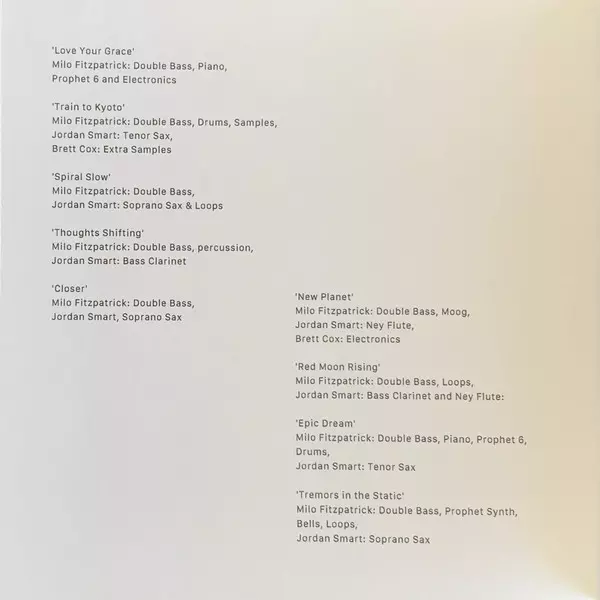 'Love Your Grace'
Milo Fitzpatrick: Double Bass, Piano,
Prophet 6 and Electronics

'Train to Kyoto'
Milo Fitzpatrick: Double Bass, Drums, Samples,
Jordan Smart: Tenor Sax,
Brett Cox: Extra Samples

'Spiral Slow'
Milo Fitzpatrick: Double Bass,
Jordan Smart: Soprano Sax & Loops

'Thoughts Shifting'
Milo Fitzpatrick: Double Bass, percussion,
Jordan Smart: Bass Clarinet

'Closer'
Milo Fitzpatrick: Double Bass,
Jordan Smart, Soprano Sax

'New Planet'
Milo Fitzpatrick: Double Bass, Moog,
Jordan Smart: Ney Flute,
Brett Cox: Electronics

'Red Moon Rising'
Milo Fitzpatrick: Double Bass, Loops,
Jordan Smart: Bass Clarinet and Ney Flute:

'Epic Dream'
Milo Fitzpatrick: Double Bass, Piano, Prophet 6,
Drums,
Jordan Smart: Tenor Sax

'Tremors in the Static'
Milo Fitzpatrick: Double Bass, Prophet Synth,
Bells, Loops,
Jordan Smart: Soprano Sax